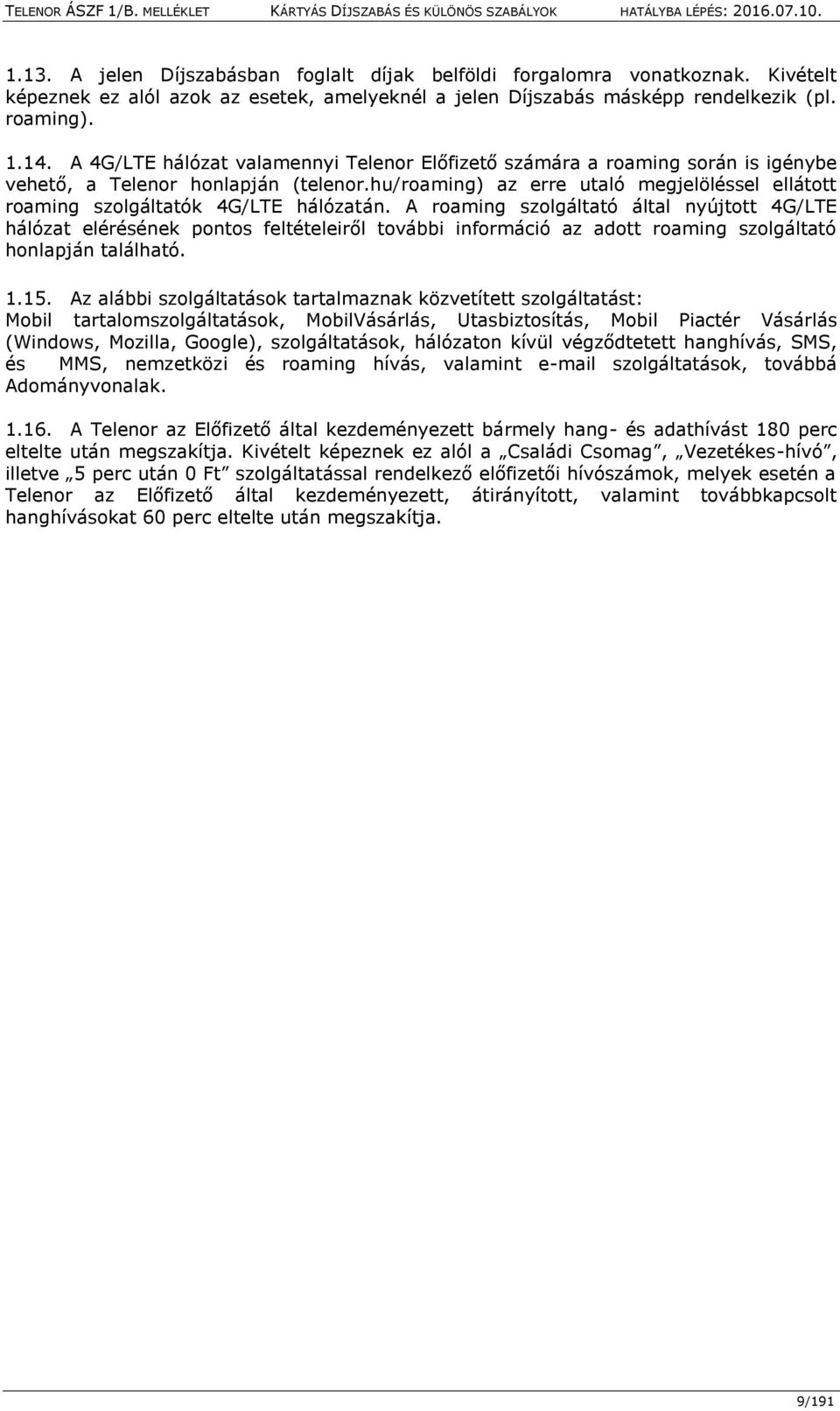 TELENOR ÁSZF 1/B. MELLÉKLET KÁRTYÁS DÍJSZABÁS ÉS KÜLÖNÖS SZABÁLYOK HATÁLYBA LÉPÉS: 2016.07.10.

1.13. A jelen Díjszabásban foglalt díjak belföldi forgalomra vonatkoznak. Kivételt képeznek ez alól azok az esetek, amelyeknél a jelen Díjszabás másképp rendelkezik (pl. roaming).

1.14. A 4G/LTE hálózat valamennyi Telenor Előfizető számára a roaming során is igénybe vehető, a Telenor honlapján (telenor.hu/roaming) az erre utaló megjelöléssel ellátott roaming szolgáltatók 4G/LTE hálózatán. A roaming szolgáltató által nyújtott 4G/LTE hálózat elérésének pontos feltételeiről további információ az adott roaming szolgáltató honlapján található.

1.15. Az alábbi szolgáltatások tartalmaznak közvetített szolgáltatást: Mobil tartalomszolgáltatások, MobilVásárlás, Utasbiztosítás, Mobil Piactér Vásárlás (Windows, Mozilla, Google), szolgáltatások, hálózaton kívül végződtetett hanghívás, SMS, és MMS, nemzetközi és roaming hívás, valamint e-mail szolgáltatások, továbbá Adományvonalak.

1.16. A Telenor az Előfizető által kezdeményezett bármely hang- és adathívást 180 perc eltelte után megszakítja. Kivételt képeznek ez alól a „Családi Csomag”, „Vezetékes-hívó”, illetve „5 perc után 0 Ft” szolgáltatással rendelkező előfizetői hívószámok, melyek esetén a Telenor az Előfizető által kezdeményezett, átirányított, valamint továbbkapcsolt hanghívásokat 60 perc eltelte után megszakítja.

9/191